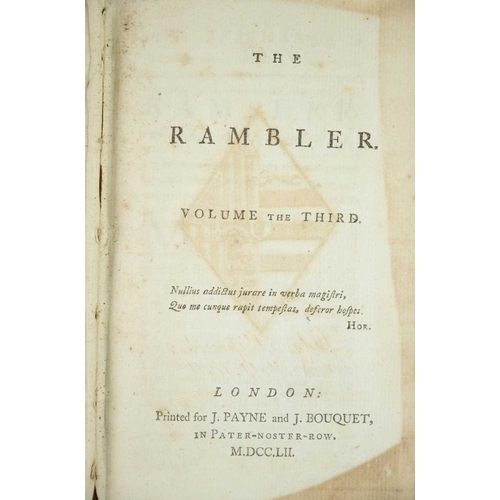 THE

RAMBLER.

VOLUME THE THIRD.

Nullius addictus jurare in verba magistri,
Quo me cunque rapit tempestas, deferor hospes.
HOR.

LONDON:

Printed for J. PAYNE and J. BOUQUET,
IN PATER-NOSTER-ROW.
M.DCC.LII.